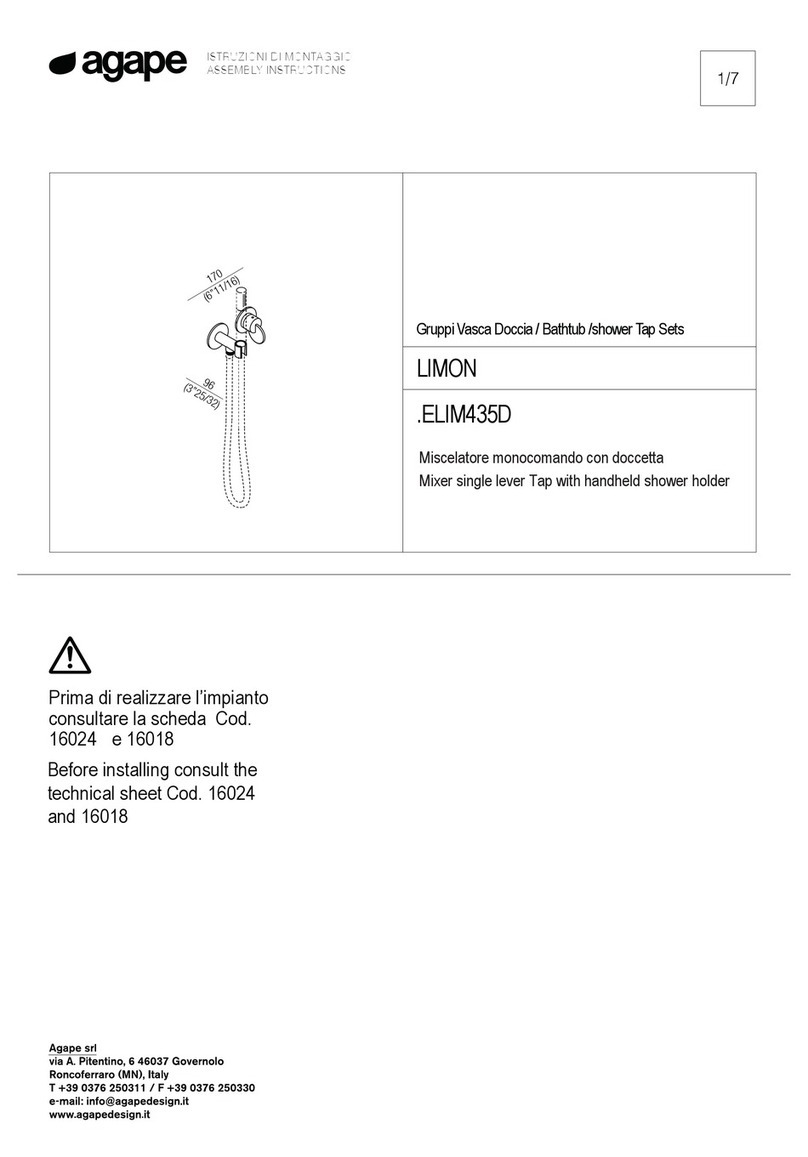 agape ISTRUZIONI DI MONTAGGIO
ASSEMBLY INSTRUCTIONS

1/7

170
(6"11/16)

96
(3"25/32)

Gruppi Vasca Doccia / Bathtub /shower Tap Sets

LIMON

.ELIM435D

Miscelatore monocomando con doccetta
Mixer single lever Tap with handheld shower holder

Prima di realizzare l'impianto consultare la scheda Cod. 16024 e 16018

Before installing consult the technical sheet Cod. 16024 and 16018

Agape srl
via A. Pitentino, 6 46037 Governolo
Roncoferraro (MN), Italy
T +39 0376 250311 / F +39 0376 250330
e-mail: info@agapedesign.it
www.agapedesign.it